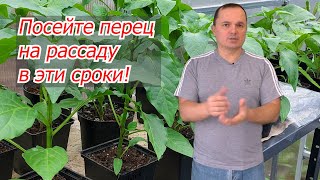 Посейте перец на рассаду в эти сроки!